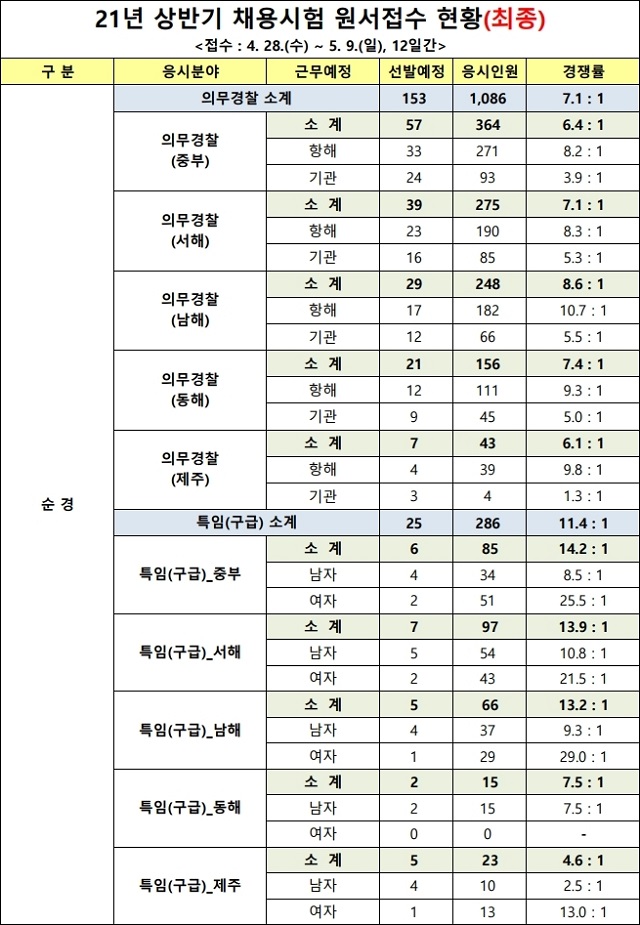 21년 상반기 채용시험 원서접수 현황(최종)

<접수 : 4. 28.(수) ~ 5. 9.(일), 12일간>

| 구 분 | 응시분야 | 근무예정 | 선발예정 | 응시인원 | 경쟁률 |
|---|---|---|---|---|---|
| 순 경 | 의무경찰 소계 | | 153 | 1,086 | 7.1 : 1 |
| | 의무경찰 (중부) | 소 계 | 57 | 364 | 6.4 : 1 |
| | | 항해 | 33 | 271 | 8.2 : 1 |
| | | 기관 | 24 | 93 | 3.9 : 1 |
| | 의무경찰 (서해) | 소 계 | 39 | 275 | 7.1 : 1 |
| | | 항해 | 23 | 190 | 8.3 : 1 |
| | | 기관 | 16 | 85 | 5.3 : 1 |
| | 의무경찰 (남해) | 소 계 | 29 | 248 | 8.6 : 1 |
| | | 항해 | 17 | 182 | 10.7 : 1 |
| | | 기관 | 12 | 66 | 5.5 : 1 |
| | 의무경찰 (동해) | 소 계 | 21 | 156 | 7.4 : 1 |
| | | 항해 | 12 | 111 | 9.3 : 1 |
| | | 기관 | 9 | 45 | 5.0 : 1 |
| | 의무경찰 (제주) | 소 계 | 7 | 43 | 6.1 : 1 |
| | | 항해 | 4 | 39 | 9.8 : 1 |
| | | 기관 | 3 | 4 | 1.3 : 1 |
| | 특임(구급) 소계 | | 25 | 286 | 11.4 : 1 |
| | 특임(구급)_중부 | 소 계 | 6 | 85 | 14.2 : 1 |
| | | 남자 | 4 | 34 | 8.5 : 1 |
| | | 여자 | 2 | 51 | 25.5 : 1 |
| | 특임(구급)_서해 | 소 계 | 7 | 97 | 13.9 : 1 |
| | | 남자 | 5 | 54 | 10.8 : 1 |
| | | 여자 | 2 | 43 | 21.5 : 1 |
| | 특임(구급)_남해 | 소 계 | 5 | 66 | 13.2 : 1 |
| | | 남자 | 4 | 37 | 9.3 : 1 |
| | | 여자 | 1 | 29 | 29.0 : 1 |
| | 특임(구급)_동해 | 소 계 | 2 | 15 | 7.5 : 1 |
| | | 남자 | 2 | 15 | 7.5 : 1 |
| | | 여자 | 0 | 0 | - |
| | 특임(구급)_제주 | 소 계 | 5 | 23 | 4.6 : 1 |
| | | 남자 | 4 | 10 | 2.5 : 1 |
| | | 여자 | 1 | 13 | 13.0 : 1 |